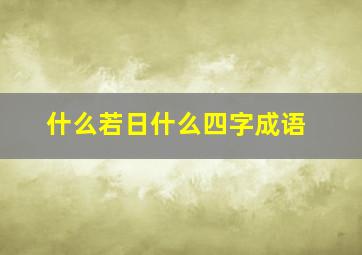 什么若日什么四字成语